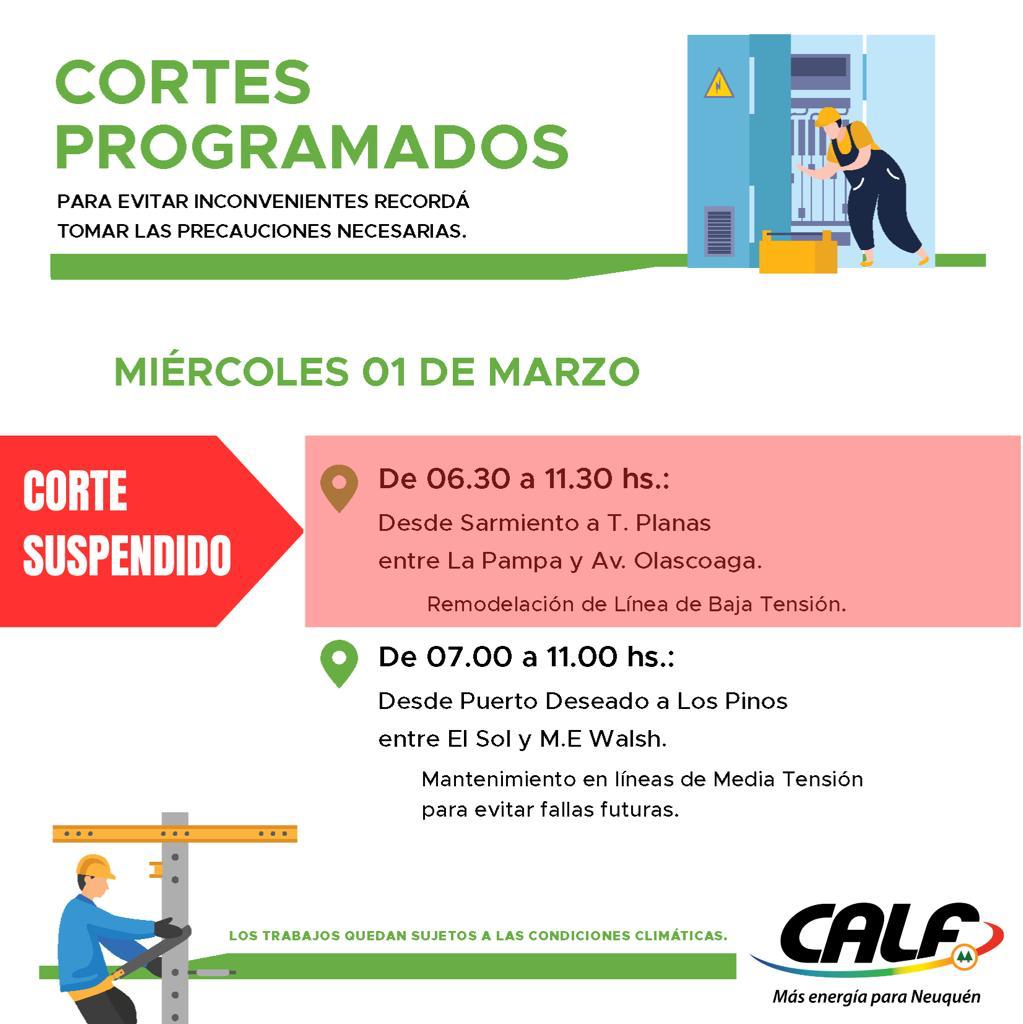 CORTES PROGRAMADOS

PARA EVITAR INCONVENIENTES RECORDÁ TOMAR LAS PRECAUCIONES NECESARIAS.

MIÉRCOLES 01 DE MARZO

CORTE SUSPENDIDO

De 06.30 a 11.30 hs.:
Desde Sarmiento a T. Planas entre La Pampa y Av. Olascoaga.
Remodelación de Línea de Baja Tensión.

De 07.00 a 11.00 hs.:
Desde Puerto Deseado a Los Pinos entre El Sol y M.E Walsh.
Mantenimiento en líneas de Media Tensión para evitar fallas futuras.

LOS TRABAJOS QUEDAN SUJETOS A LAS CONDICIONES CLIMÁTICAS.

CALF
Más energía para Neuquén